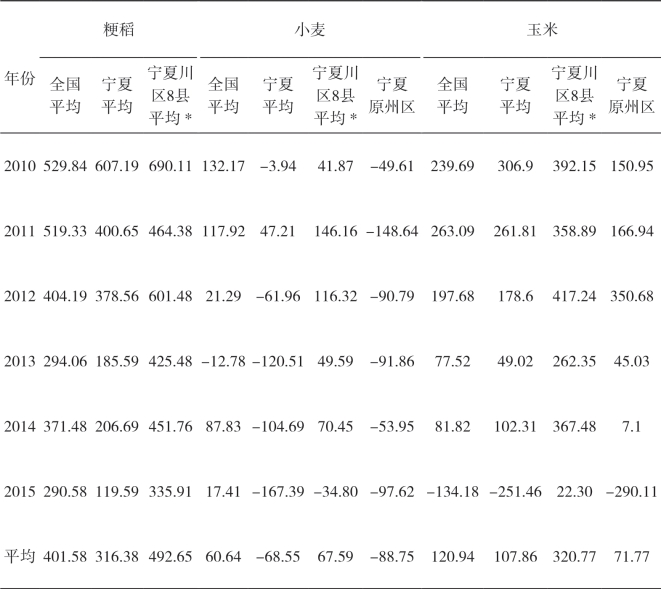 | 年份 | 粳稻 全国平均 | 粳稻 宁夏平均 | 粳稻 宁夏川区8县平均* | 小麦 全国平均 | 小麦 宁夏平均 | 小麦 宁夏川区8县平均* | 小麦 宁夏原州区 | 玉米 全国平均 | 玉米 宁夏平均 | 玉米 宁夏川区8县平均* | 玉米 宁夏原州区 |
|---|---|---|---|---|---|---|---|---|---|---|---|
| 2010 | 529.84 | 607.19 | 690.11 | 132.17 | −3.94 | 41.87 | −49.61 | 239.69 | 306.9 | 392.15 | 150.95 |
| 2011 | 519.33 | 400.65 | 464.38 | 117.92 | 47.21 | 146.16 | −148.64 | 263.09 | 261.81 | 358.89 | 166.94 |
| 2012 | 404.19 | 378.56 | 601.48 | 21.29 | −61.96 | 116.32 | −90.79 | 197.68 | 178.6 | 417.24 | 350.68 |
| 2013 | 294.06 | 185.59 | 425.48 | −12.78 | −120.51 | 49.59 | −91.86 | 77.52 | 49.02 | 262.35 | 45.03 |
| 2014 | 371.48 | 206.69 | 451.76 | 87.83 | −104.69 | 70.45 | −53.95 | 81.82 | 102.31 | 367.48 | 7.1 |
| 2015 | 290.58 | 119.59 | 335.91 | 17.41 | −167.39 | −34.80 | −97.62 | −134.18 | −251.46 | 22.30 | −290.11 |
| 平均 | 401.58 | 316.38 | 492.65 | 60.64 | −68.55 | 67.59 | −88.75 | 120.94 | 107.86 | 320.77 | 71.77 |